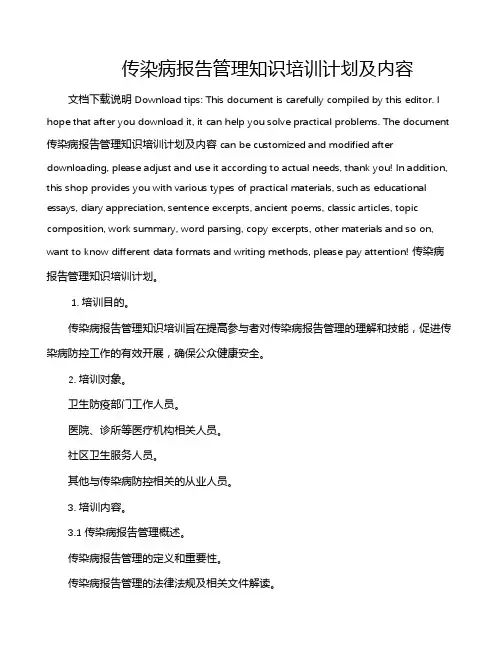 传染病报告管理知识培训计划及内容

文档下载说明 Download tips: This document is carefully compiled by this editor. I hope that after you download it, it can help you solve practical problems. The document 传染病报告管理知识培训计划及内容 can be customized and modified after downloading, please adjust and use it according to actual needs, thank you! In addition, this shop provides you with various types of practical materials, such as educational essays, diary appreciation, sentence excerpts, ancient poems, classic articles, topic composition, work summary, word parsing, copy excerpts, other materials and so on, want to know different data formats and writing methods, please pay attention! 传染病报告管理知识培训计划。

1. 培训目的。

传染病报告管理知识培训旨在提高参与者对传染病报告管理的理解和技能，促进传染病防控工作的有效开展，确保公众健康安全。

2. 培训对象。

卫生防疫部门工作人员。

医院、诊所等医疗机构相关人员。

社区卫生服务人员。

其他与传染病防控相关的从业人员。

3. 培训内容。

3.1 传染病报告管理概述。

传染病报告管理的定义和重要性。

传染病报告管理的法律法规及相关文件解读。